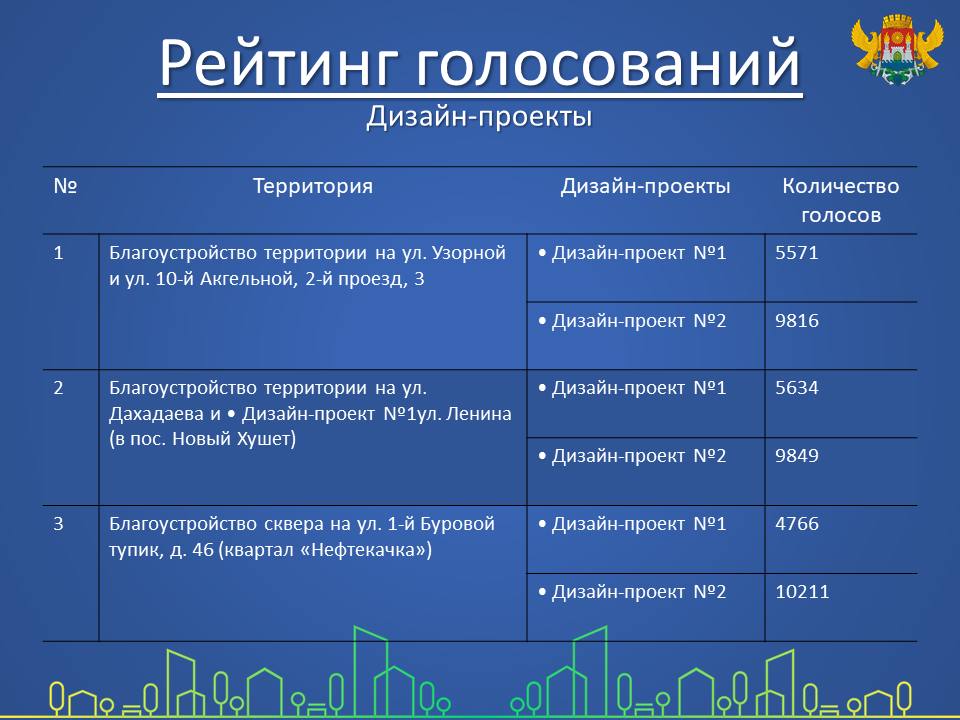 Рейтинг голосований

Дизайн-проекты

| № | Территория | Дизайн-проекты | Количество голосов |
|---|---|---|---|
| 1 | Благоустройство территории на ул. Узорной и ул. 10-й Акгельной, 2-й проезд, 3 | • Дизайн-проект №1 | 5571 |
| | | • Дизайн-проект №2 | 9816 |
| 2 | Благоустройство территории на ул. Дахадаева и • Дизайн-проект №1ул. Ленина (в пос. Новый Хушет) | • Дизайн-проект №1 | 5634 |
| | | • Дизайн-проект №2 | 9849 |
| 3 | Благоустройство сквера на ул. 1-й Буровой тупик, д. 46 (квартал «Нефтекачка») | • Дизайн-проект №1 | 4766 |
| | | • Дизайн-проект №2 | 10211 |